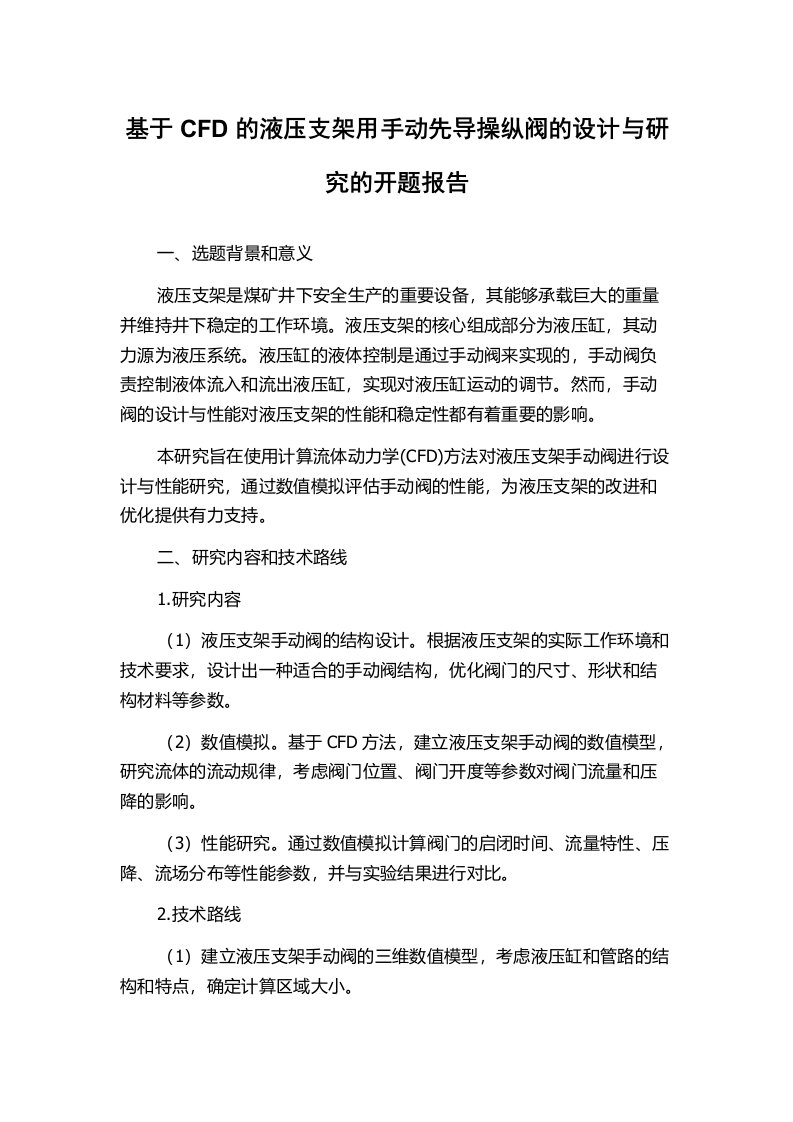 基于 CFD 的液压支架用手动先导操纵阀的设计与研究的开题报告

一、选题背景和意义

液压支架是煤矿井下安全生产的重要设备，其能够承载巨大的重量并维持井下稳定的工作环境。液压支架的核心组成部分为液压缸，其动力源为液压系统。液压缸的液体控制是通过手动阀来实现的，手动阀负责控制液体流入和流出液压缸，实现对液压缸运动的调节。然而，手动阀的设计与性能对液压支架的性能和稳定性都有着重要的影响。

本研究旨在使用计算流体动力学(CFD)方法对液压支架手动阀进行设计与性能研究，通过数值模拟评估手动阀的性能，为液压支架的改进和优化提供有力支持。

二、研究内容和技术路线

1.研究内容

（1）液压支架手动阀的结构设计。根据液压支架的实际工作环境和技术要求，设计出一种适合的手动阀结构，优化阀门的尺寸、形状和结构材料等参数。

（2）数值模拟。基于 CFD 方法，建立液压支架手动阀的数值模型，研究流体的流动规律，考虑阀门位置、阀门开度等参数对阀门流量和压降的影响。

（3）性能研究。通过数值模拟计算阀门的启闭时间、流量特性、压降、流场分布等性能参数，并与实验结果进行对比。

2.技术路线

（1）建立液压支架手动阀的三维数值模型，考虑液压缸和管路的结构和特点，确定计算区域大小。